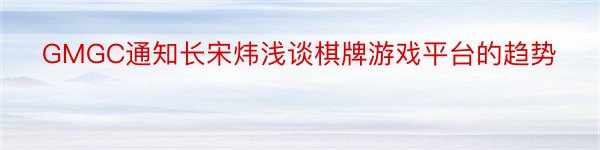 GMGC通知长宋炜浅谈棋牌游戏平台的趋势